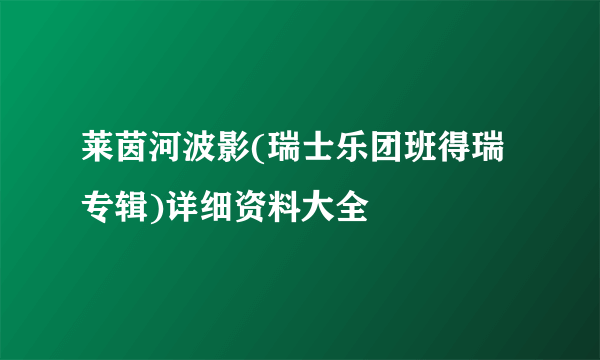 莱茵河波影(瑞士乐团班得瑞专辑)详细资料大全